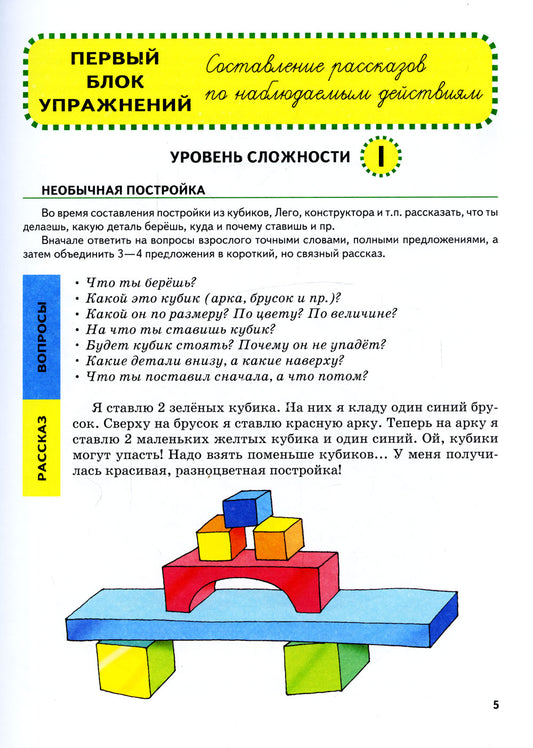 ПЕРВЫЙ БЛОК УПРАЖНЕНИЙ

Составление рассказов по наблюдаемым действиям

УРОВЕНЬ СЛОЖНОСТИ I

НЕОБЫЧНАЯ ПОСТРОЙКА

Во время составления постройки из кубиков, Лего, конструктора и т.п. рассказать, что ты делаешь, какую деталь берёшь, куда и почему ставишь и пр.

Вначале ответить на вопросы взрослого точными словами, полными предложениями, а затем объединить 3—4 предложения в короткий, но связный рассказ.

ВОПРОСЫ

• Что ты берёшь?
• Какой это кубик (арка, брусок и пр.)?
• Какой он по размеру? По цвету? По величине?
• На что ты ставишь кубик?
• Будет кубик стоять? Почему он не упадёт?
• Какие детали внизу, а какие наверху?
• Что ты поставил сначала, а что потом?

РАССКАЗ

Я ставлю 2 зелёных кубика. На них я кладу один синий брусок. Сверху на брусок я ставлю красную арку. Теперь на арку я ставлю 2 маленьких желтых кубика и один синий. Ой, кубики могут упасть! Надо взять поменьше кубиков... У меня получилась красивая, разноцветная постройка!

5